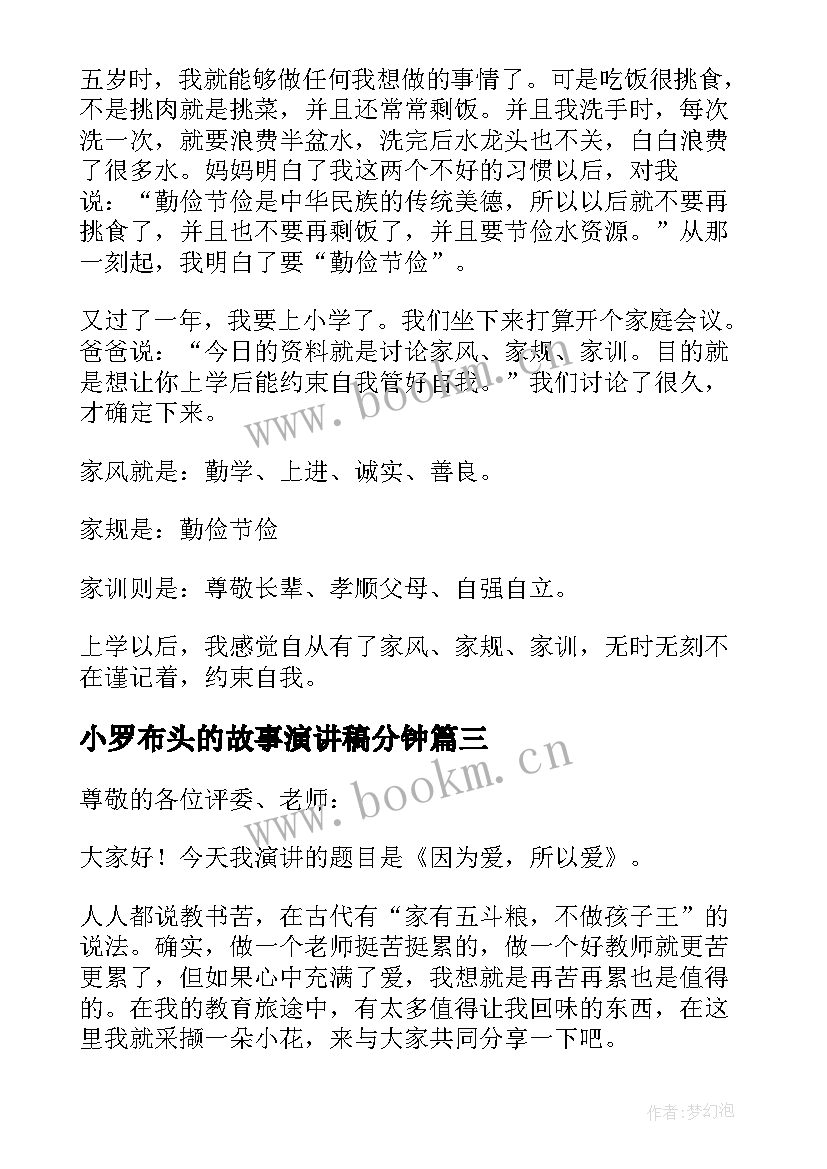 五岁时，我就能够做任何我想做的事情了。可是吃饭很挑食，不是挑肉就是挑菜，并且还常常剩饭。并且我洗手时，每次洗一次，就要浪费半盆水，洗完后水龙头也不关，白白浪费了很多水。妈妈明白了我这两个不好的习惯以后，对我说：“勤俭节俭是中华民族的传统美德，所以以后就不要再挑食了，并且也不要再剩饭了，并且要节俭水资源。”从那一刻起，我明白了要“勤俭节俭”。

又过了一年，我要上小学了。我们坐下来打算开个家庭会议。爸爸说：“今日的资料就是讨论家风、家规、家训。目的就是想让你上学后能约束自我管好自我。”我们讨论了很久，才确定下来。

家风就是：勤学、上进、诚实、善良。

家规是：勤俭节俭

家训则是：尊敬长辈、孝顺父母、自强自立。

上学以后，我感觉自从有了家风、家规、家训，无时无刻不在谨记着，约束自我。

小罗布头的故事演讲稿分钟篇三

尊敬的各位评委、老师：

大家好！今天我演讲的题目是《因为爱，所以爱》。

人人都说教书苦，在古代有“家有五斗粮，不做孩子王”的说法。确实，做一个老师挺苦挺累的，做一个好教师就更苦更累了，但如果心中充满了爱，我想就是再苦再累也是值得的。在我的教育旅途中，有太多值得让我回味的东西，在这里我就采撷一朵小花，来与大家共同分享一下吧。

www.bookm.cn

www.bookm.cn

作者:梦幻泡